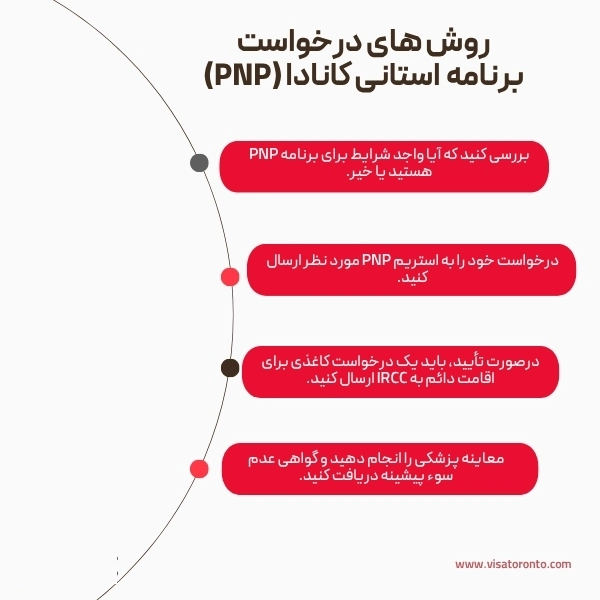 روش های درخواست برنامه استانی کانادا (PNP)

بررسی کنید که آیا واجد شرایط برای برنامه PNP هستید یا خیر.

درخواست خود را به استریم PNP مورد نظر ارسال کنید.

درصورت تأیید، باید یک درخواست کاغذی برای اقامت دائم به IRCC ارسال کنید.

معاینه پزشکی را انجام دهید و گواهی عدم سوء پیشینه دریافت کنید.

www.visatoronto.com